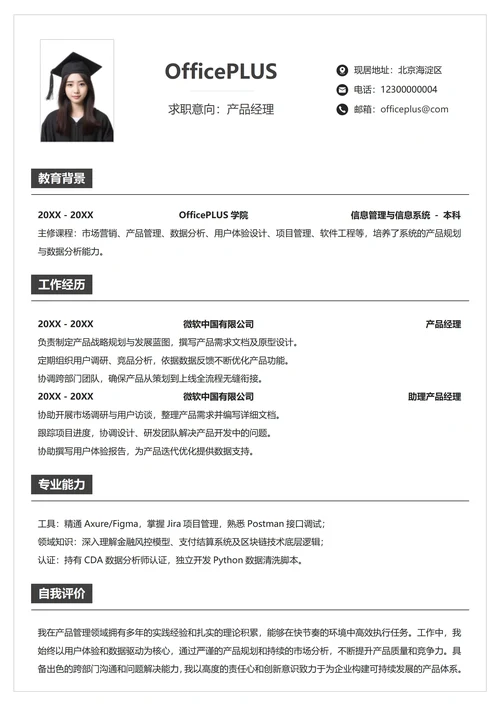 OfficePLUS

求职意向：产品经理

现居地址：北京海淀区
电话：12300000004
邮箱：officeplus@com

教育背景

20XX - 20XX OfficePLUS 学院 信息管理与信息系统 - 本科
主修课程：市场营销、产品管理、数据分析、用户体验设计、项目管理、软件工程等，培养了系统的产品规划与数据分析能力。

工作经历

20XX - 20XX 微软中国有限公司 产品经理
负责制定产品战略规划与发展蓝图，撰写产品需求文档及原型设计。
定期组织用户调研、竞品分析，依据数据反馈不断优化产品功能。
协调跨部门团队，确保产品从策划到上线全流程无缝衔接。
20XX - 20XX 微软中国有限公司 助理产品经理
协助开展市场调研与用户访谈，整理产品需求并编写详细文档。
跟踪项目进度，协调设计、研发团队解决产品开发中的问题。
协助撰写用户体验报告，为产品迭代优化提供数据支持。

专业能力

工具：精通 Axure/Figma，掌握 Jira 项目管理，熟悉 Postman 接口调试；
领域知识：深入理解金融风控模型、支付结算系统及区块链技术底层逻辑；
认证：持有 CDA 数据分析师认证，独立开发 Python 数据清洗脚本。

自我评价

我在产品管理领域拥有多年的实践经验和扎实的理论积累，能够在快节奏的环境中高效执行任务。工作中，我始终以用户体验和数据驱动为核心，通过严谨的产品规划和持续的市场分析，不断提升产品质量和竞争力。具备出色的跨部门沟通和问题解决能力，我以高度的责任心和创新意识致力于为企业构建可持续发展的产品体系。